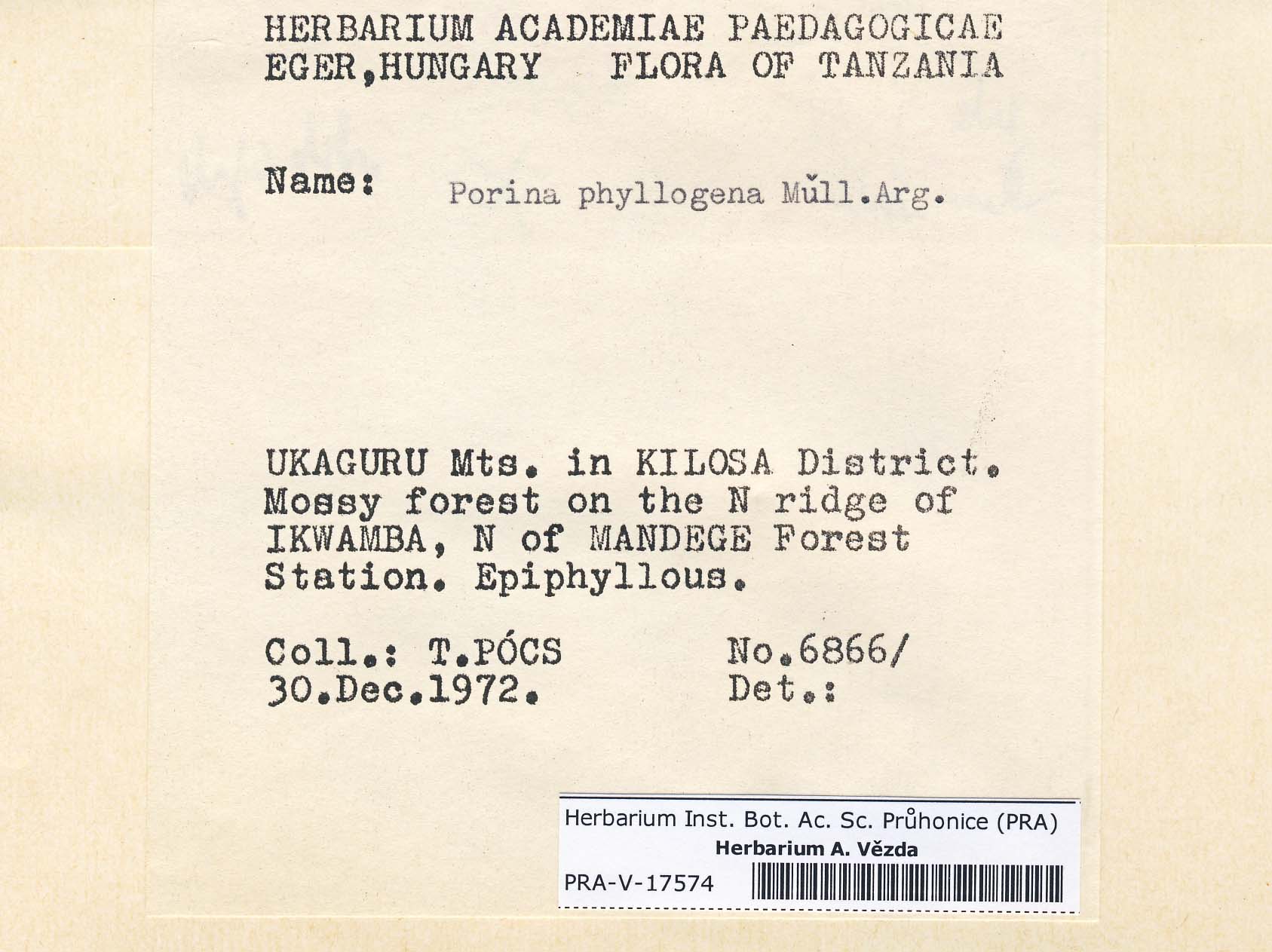 HERBARIUM ACADEMIAE PAEDAGOGICAE
EGER,HUNGARY FLORA OF TANZANIA

Name: Porina phyllogena Müll.Arg.

UKAGURU Mts. in KILOSA District. Mossy forest on the N ridge of IKWAMBA, N of MANDEGE Forest Station. Epiphyllous.

Coll.: T.PÓCS No.6866/
30.Dec.1972. Det.:

Herbarium Inst. Bot. Ac. Sc. Průhonice (PRA)
Herbarium A. Vězda
PRA-V-17574